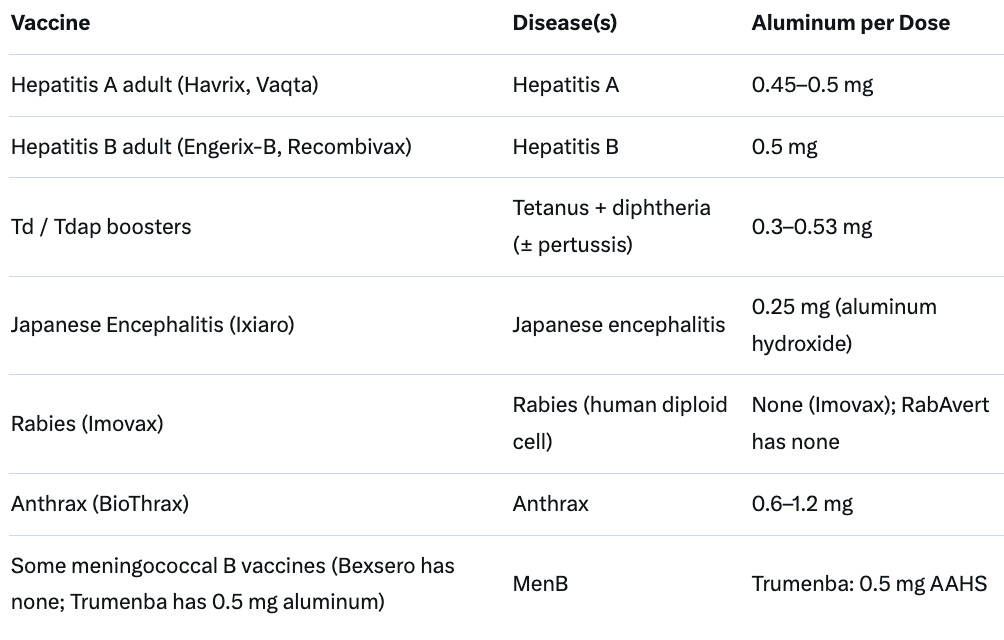 | Vaccine | Disease(s) | Aluminum per Dose |
|---|---|---|
| Hepatitis A adult (Havrix, Vaqta) | Hepatitis A | 0.45–0.5 mg |
| Hepatitis B adult (Engerix-B, Recombivax) | Hepatitis B | 0.5 mg |
| Td / Tdap boosters | Tetanus + diphtheria (± pertussis) | 0.3–0.53 mg |
| Japanese Encephalitis (Ixiaro) | Japanese encephalitis | 0.25 mg (aluminum hydroxide) |
| Rabies (Imovax) | Rabies (human diploid cell) | None (Imovax); RabAvert has none |
| Anthrax (BioThrax) | Anthrax | 0.6–1.2 mg |
| Some meningococcal B vaccines (Bexsero has none; Trumenba has 0.5 mg aluminum) | MenB | Trumenba: 0.5 mg AAHS |